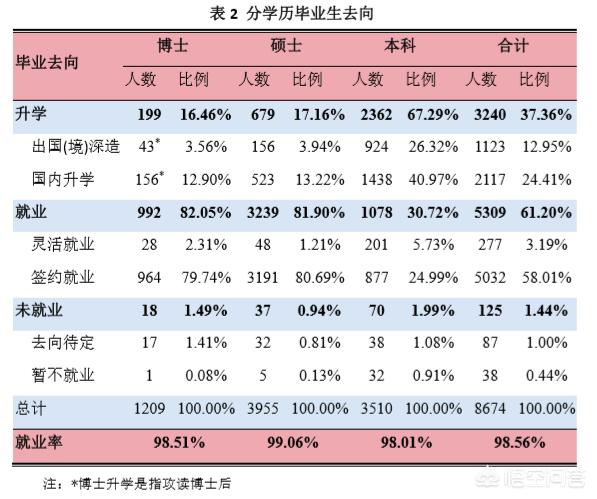 表 2 分学历毕业生去向

| 毕业去向 | 博士 人数 | 博士 比例 | 硕士 人数 | 硕士 比例 | 本科 人数 | 本科 比例 | 合计 人数 | 合计 比例 |
|---|---|---|---|---|---|---|---|---|
| 升学 | 199 | 16.46% | 679 | 17.16% | 2362 | 67.29% | 3240 | 37.36% |
| 出国(境)深造 | 43* | 3.56% | 156 | 3.94% | 924 | 26.32% | 1123 | 12.95% |
| 国内升学 | 156* | 12.90% | 523 | 13.22% | 1438 | 40.97% | 2117 | 24.41% |
| 就业 | 992 | 82.05% | 3239 | 81.90% | 1078 | 30.72% | 5309 | 61.20% |
| 灵活就业 | 28 | 2.31% | 48 | 1.21% | 201 | 5.73% | 277 | 3.19% |
| 签约就业 | 964 | 79.74% | 3191 | 80.69% | 877 | 24.99% | 5032 | 58.01% |
| 未就业 | 18 | 1.49% | 37 | 0.94% | 70 | 1.99% | 125 | 1.44% |
| 去向待定 | 17 | 1.41% | 32 | 0.81% | 38 | 1.08% | 87 | 1.00% |
| 暂不就业 | 1 | 0.08% | 5 | 0.13% | 32 | 0.91% | 38 | 0.44% |
| 总计 | 1209 | 100.00% | 3955 | 100.00% | 3510 | 100.00% | 8674 | 100.00% |
| 就业率 | 98.51% | | 99.06% | | 98.01% | | 98.56% | |

注：*博士升学是指攻读博士后

悟空问答